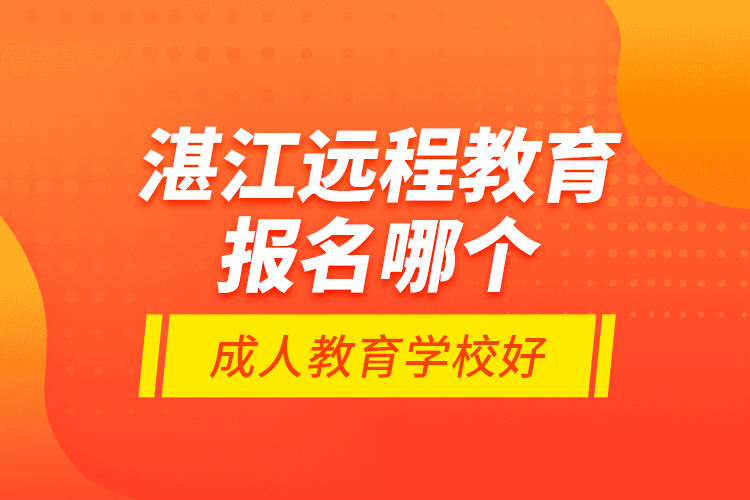 湛江远程教育
报名哪个

成人教育学校好